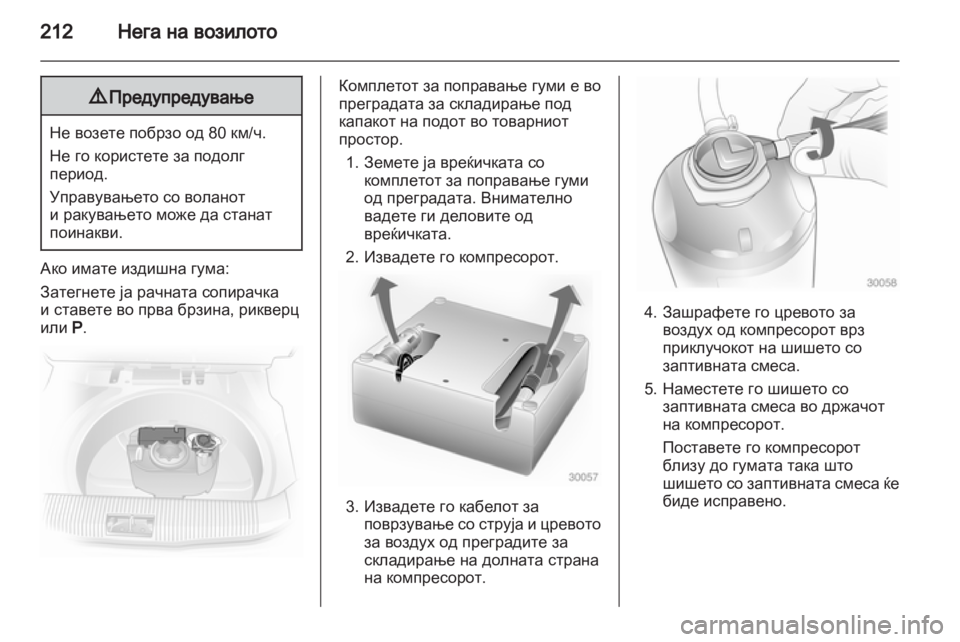 212 Нега на возилото

⚠ Предупредување

Не возете побрзо од 80 км/ч.

Не го користете за подолг период.

Управувањето со воланот и ракувањето може да станат поинакви.

Ако имате издишна гума:

Затегнете ја рачната сопирачка и ставете во прва брзина, рикверц или P.

Комплетот за поправање гуми е во преградата за складирање под капакот на подот во товарниот простор.

1. Земете ја вреќичката со комплетот за поправање гуми од преградата. Внимателно вадете ги деловите од вреќичката.

2. Извадете го компресорот.

30057

3. Извадете го кабелот за поврзување со струја и цревото за воздух од преградите за складирање на долната страна на компресорот.

30058

4. Зашрафете го цревото за воздух од компресорот врз приклучокот на шишето со заптивната смеса.

5. Наместете го шишето со заптивната смеса во држачот на компресорот.

Поставете го компресорот близу до гумата така што шишето со заптивната смеса ќе биде исправено.

carmanualsonline.info